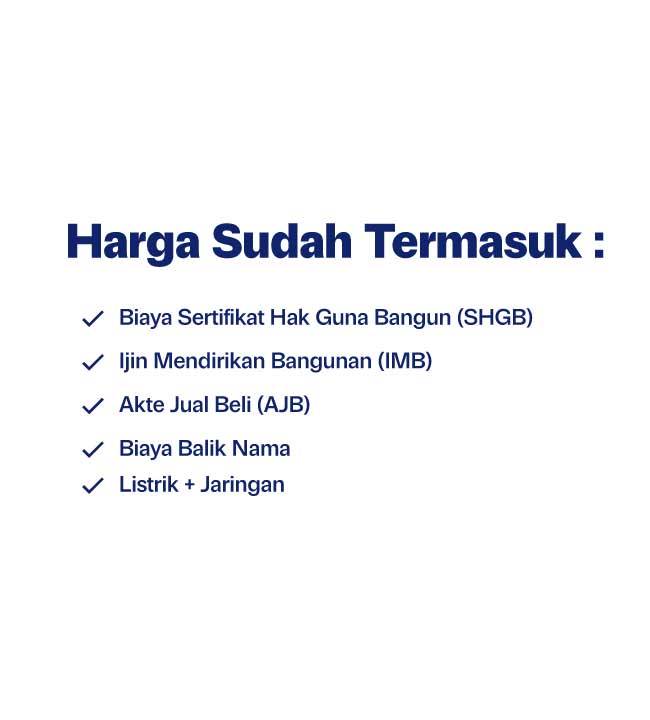 Harga Sudah Termasuk :

✓ Biaya Sertifikat Hak Guna Bangun (SHGB)
✓ Ijin Mendirikan Bangunan (IMB)
✓ Akte Jual Beli (AJB)
✓ Biaya Balik Nama
✓ Listrik + Jaringan